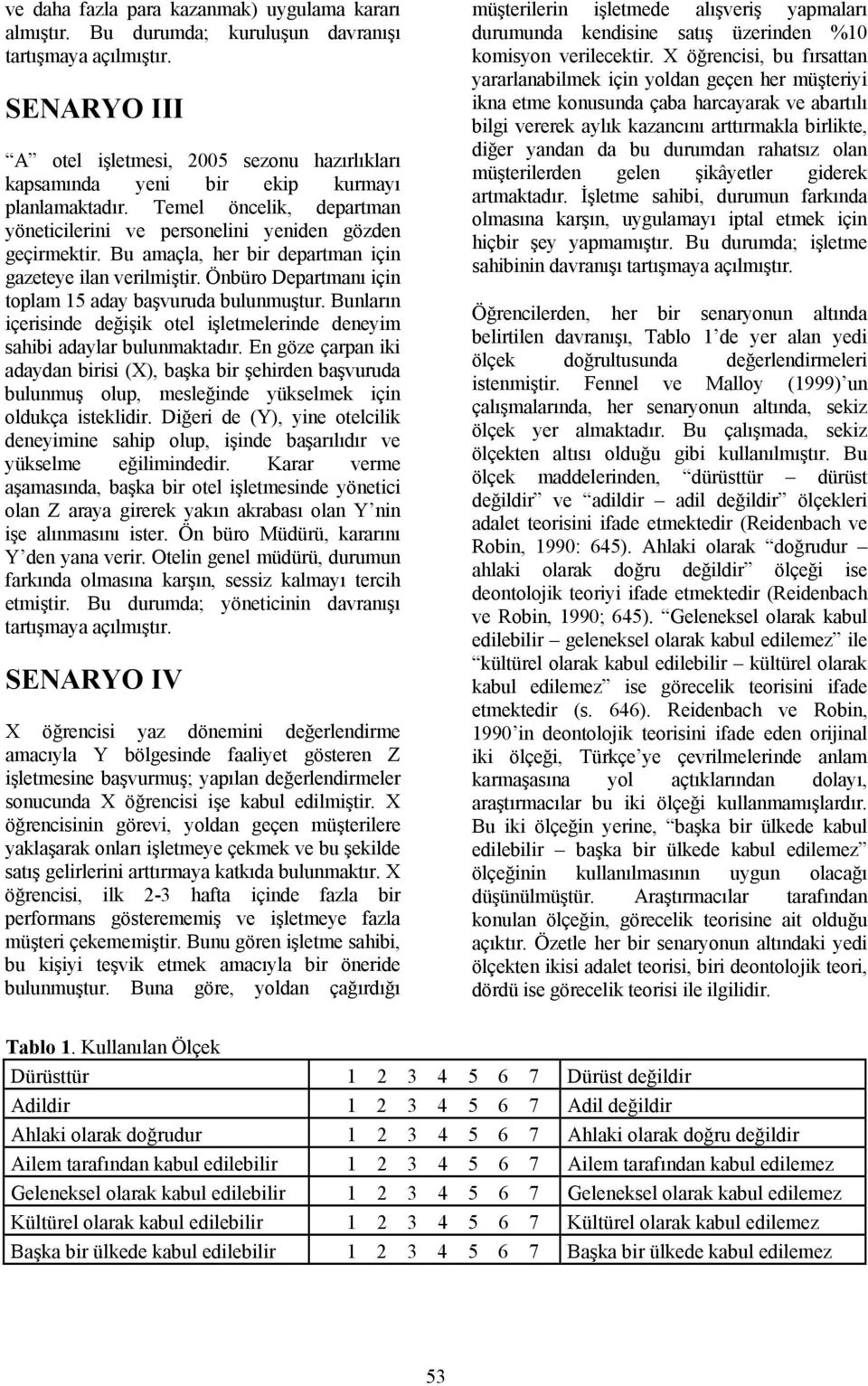 ve daha fazla para kazanmak) uygulama kararı almıştır. Bu durumda; kuruluşun davranışı tartışmaya açılmıştır.

SENARYO III

"A" otel işletmesi, 2005 sezonu hazırlıkları kapsamında yeni bir ekip kurmayı planlamaktadır. Temel öncelik, departman yöneticilerini ve personelini yeniden gözden geçirmektir. Bu amaçla, her bir departman için gazeteye ilan verilmiştir. Önbüro Departmanı için toplam 15 aday başvuruda bulunmuştur. Bunların içerisinde değişik otel işletmelerinde deneyim sahibi adaylar bulunmaktadır. En göze çarpan iki adaydan birisi (X), başka bir şehirden başvuruda bulunmuş olup, mesleğinde yükselmek için oldukça isteklidir. Diğeri de (Y), yine otelcilik deneyimine sahip olup, işinde başarılıdır ve yükselme eğilimindedir. Karar verme aşamasında, başka bir otel işletmesinde yönetici olan Z araya girerek yakın akrabası olan Y'nin işe alınmasını ister. Ön büro Müdürü, kararını Y'den yana verir. Otelin genel müdürü, durumun farkında olmasına karşın, sessiz kalmayı tercih etmiştir. Bu durumda; yöneticinin davranışı tartışmaya açılmıştır.

SENARYO IV

X öğrencisi yaz dönemini değerlendirme amacıyla Y bölgesinde faaliyet gösteren Z işletmesine başvurmuş; yapılan değerlendirmeler sonucunda X öğrencisi işe kabul edilmiştir. X öğrencisinin görevi, yoldan geçen müşterilere yaklaşarak onları işletmeye çekmek ve bu şekilde satış gelirlerini arttırmaya katkıda bulunmaktır. X öğrencisi, ilk 2-3 hafta içinde fazla bir performans gösterememiş ve işletmeye fazla müşteri çekememiştir. Bunu gören işletme sahibi, bu kişiyi teşvik etmek amacıyla bir öneride bulunmuştur. Buna göre, yoldan çağırdığı müşterilerin işletmede alışveriş yapmaları durumunda kendisine satış üzerinden %10 komisyon verilecektir. X öğrencisi, bu fırsattan yararlanabilmek için yoldan geçen her müşteriyi ikna etme konusunda çaba harcayarak ve abartılı bilgi vererek aylık kazancını arttırmakla birlikte, diğer yandan da bu durumdan rahatsız olan müşterilerden gelen şikâyetler giderek artmaktadır. İşletme sahibi, durumun farkında olmasına karşın, uygulamayı iptal etmek için hiçbir şey yapmamıştır. Bu durumda; işletme sahibinin davranışı tartışmaya açılmıştır.

Öğrencilerden, her bir senaryonun altında belirtilen davranışı, Tablo 1'de yer alan yedi ölçek doğrultusunda değerlendirmeleri istenmiştir. Fennel ve Malloy (1999)'un çalışmalarında, her senaryonun altında, sekiz ölçek yer almaktadır. Bu çalışmada, sekiz ölçekten altısı olduğu gibi kullanılmıştır. Bu ölçek maddelerinden, "dürüsttür – dürüst değildir" ve "adildir – adil değildir" ölçekleri adalet teorisini ifade etmektedir (Reidenbach ve Robin, 1990: 645). Ahlaki olarak "doğrudur – ahlaki olarak doğru değildir" ölçeği ise deontolojik teoriyi ifade etmektedir (Reidenbach ve Robin, 1990; 645). "Geleneksel olarak kabul edilebilir – geleneksel olarak kabul edilemez" ile "kültürel olarak kabul edilebilir – kültürel olarak kabul edilemez" ise görecelik teorisini ifade etmektedir (s. 646). Reidenbach ve Robin, 1990'in deontolojik teorisini ifade eden orijinal iki ölçeği, Türkçe'ye çevrilmelerinde anlam karmaşasına yol açtıklarından dolayı, araştırmacılar bu iki ölçeği kullanmamışlardır. Bu iki ölçeğin yerine, "başka bir ülkede kabul edilebilir – başka bir ülkede kabul edilemez" ölçeğinin kullanılmasının uygun olacağı düşünülmüştür. Araştırmacılar tarafından konulan ölçeğin, görecelik teorisine ait olduğu açıktır. Özetle her bir senaryonun altındaki yedi ölçekten ikisi adalet teorisi, biri deontolojik teori, dördü ise görecelik teorisi ile ilgilidir.

Tablo 1. Kullanılan Ölçek

| Dürüsttür | 1 2 3 4 5 6 7 | Dürüst değildir |
|---|---|---|
| Adildir | 1 2 3 4 5 6 7 | Adil değildir |
| Ahlaki olarak doğrudur | 1 2 3 4 5 6 7 | Ahlaki olarak doğru değildir |
| Ailem tarafından kabul edilebilir | 1 2 3 4 5 6 7 | Ailem tarafından kabul edilemez |
| Geleneksel olarak kabul edilebilir | 1 2 3 4 5 6 7 | Geleneksel olarak kabul edilemez |
| Kültürel olarak kabul edilebilir | 1 2 3 4 5 6 7 | Kültürel olarak kabul edilemez |
| Başka bir ülkede kabul edilebilir | 1 2 3 4 5 6 7 | Başka bir ülkede kabul edilemez |

53